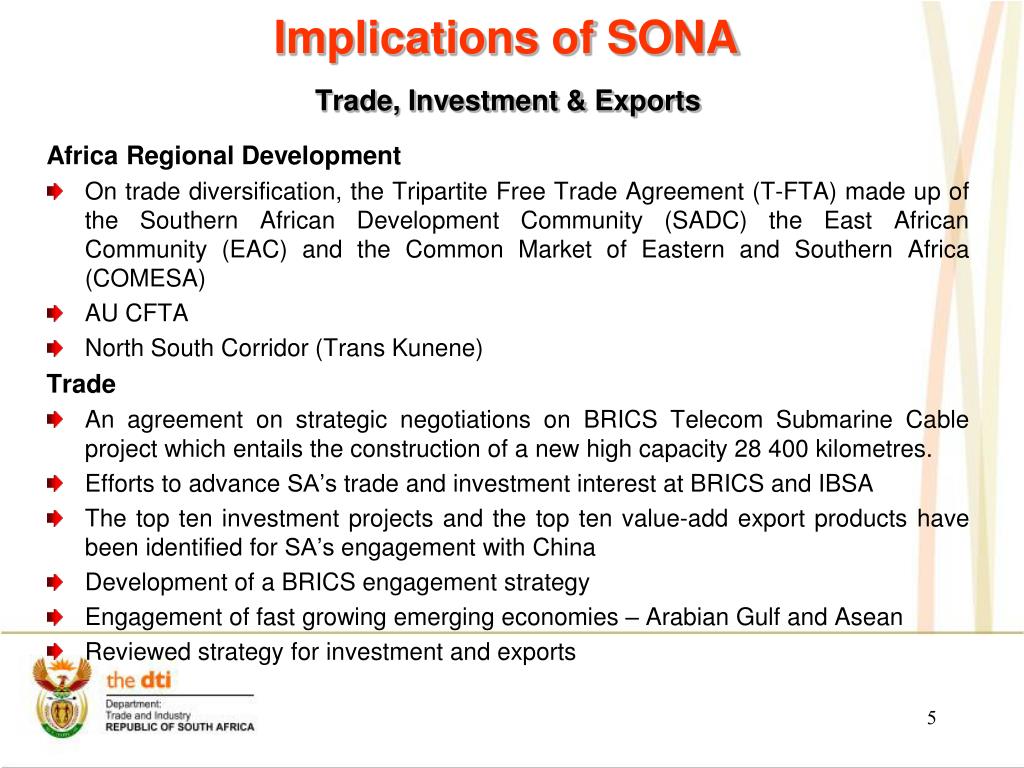 Implications of SONA

Trade, Investment & Exports

Africa Regional Development

On trade diversification, the Tripartite Free Trade Agreement (T-FTA) made up of the Southern African Development Community (SADC) the East African Community (EAC) and the Common Market of Eastern and Southern Africa (COMESA)

AU CFTA

North South Corridor (Trans Kunene)

Trade

An agreement on strategic negotiations on BRICS Telecom Submarine Cable project which entails the construction of a new high capacity 28 400 kilometres.

Efforts to advance SA's trade and investment interest at BRICS and IBSA

The top ten investment projects and the top ten value-add export products have been identified for SA's engagement with China

Development of a BRICS engagement strategy

Engagement of fast growing emerging economies – Arabian Gulf and Asean

Reviewed strategy for investment and exports

the dti
Department:
Trade and Industry
REPUBLIC OF SOUTH AFRICA

5